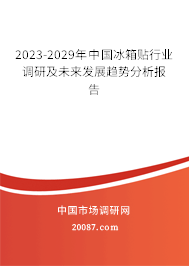 2023-2029年中国冰箱贴行业调研及未来发展趋势分析报告

中国市场调研网

20087.com